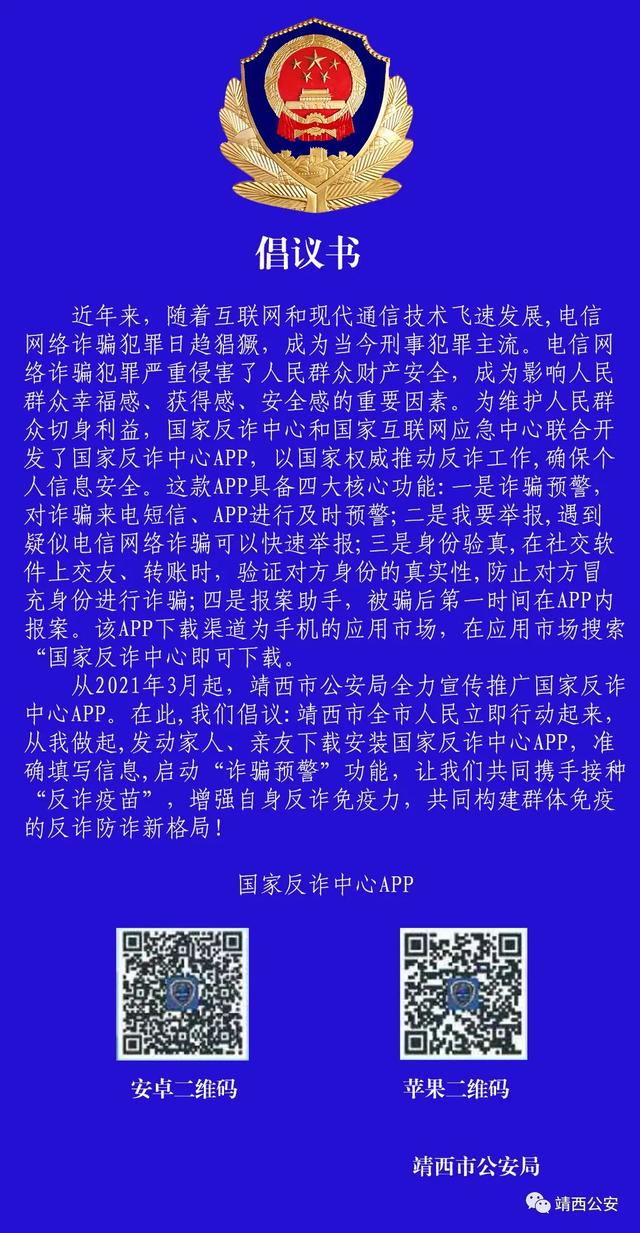 倡议书

近年来，随着互联网和现代通信技术飞速发展，电信网络诈骗犯罪日趋猖獗，成为当今刑事犯罪主流。电信网络诈骗犯罪严重侵害了人民群众财产安全，成为影响人民群众幸福感、获得感、安全感的重要因素。为维护人民群众切身利益，国家反诈中心和国家互联网应急中心联合开发了国家反诈中心APP，以国家权威推动反诈工作，确保个人信息安全。这款APP具备四大核心功能：一是诈骗预警，对诈骗来电短信、APP进行及时预警；二是我要举报，遇到疑似电信网络诈骗可以快速举报；三是身份验真，在社交软件上交友、转账时，验证对方身份的真实性，防止对方冒充身份进行诈骗；四是报案助手，被骗后第一时间在APP内报案。该APP下载渠道为手机的应用市场，在应用市场搜索“国家反诈中心即可下载。

从2021年3月起，靖西市公安局全力宣传推广国家反诈中心APP。在此，我们倡议：靖西市全市人民立即行动起来，从我做起，发动家人、亲友下载安装国家反诈中心APP，准确填写信息，启动“诈骗预警”功能，让我们共同携手接种“反诈疫苗”，增强自身反诈免疫力，共同构建群体免疫的反诈防诈新格局！

国家反诈中心APP

安卓二维码

苹果二维码

靖西市公安局

靖西公安